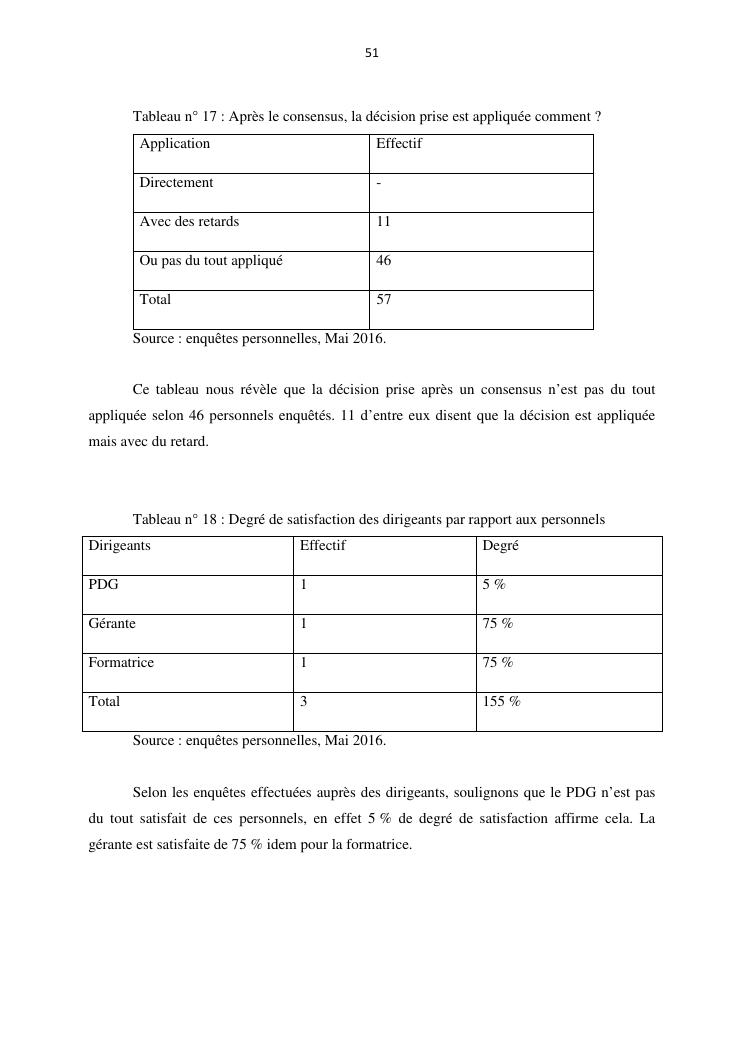 51

Tableau n° 17 : Après le consensus, la décision prise est appliquée comment ?

| Application | Effectif |
|---|---|
| Directement | - |
| Avec des retards | 11 |
| Ou pas du tout appliqué | 46 |
| Total | 57 |

Source : enquêtes personnelles, Mai 2016.

Ce tableau nous révèle que la décision prise après un consensus n'est pas du tout appliquée selon 46 personnels enquêtés. 11 d'entre eux disent que la décision est appliquée mais avec du retard.

Tableau n° 18 : Degré de satisfaction des dirigeants par rapport aux personnels

| Dirigeants | Effectif | Degré |
|---|---|---|
| PDG | 1 | 5 % |
| Gérante | 1 | 75 % |
| Formatrice | 1 | 75 % |
| Total | 3 | 155 % |

Source : enquêtes personnelles, Mai 2016.

Selon les enquêtes effectuées auprès des dirigeants, soulignons que le PDG n'est pas du tout satisfait de ces personnels, en effet 5 % de degré de satisfaction affirme cela. La gérante est satisfaite de 75 % idem pour la formatrice.